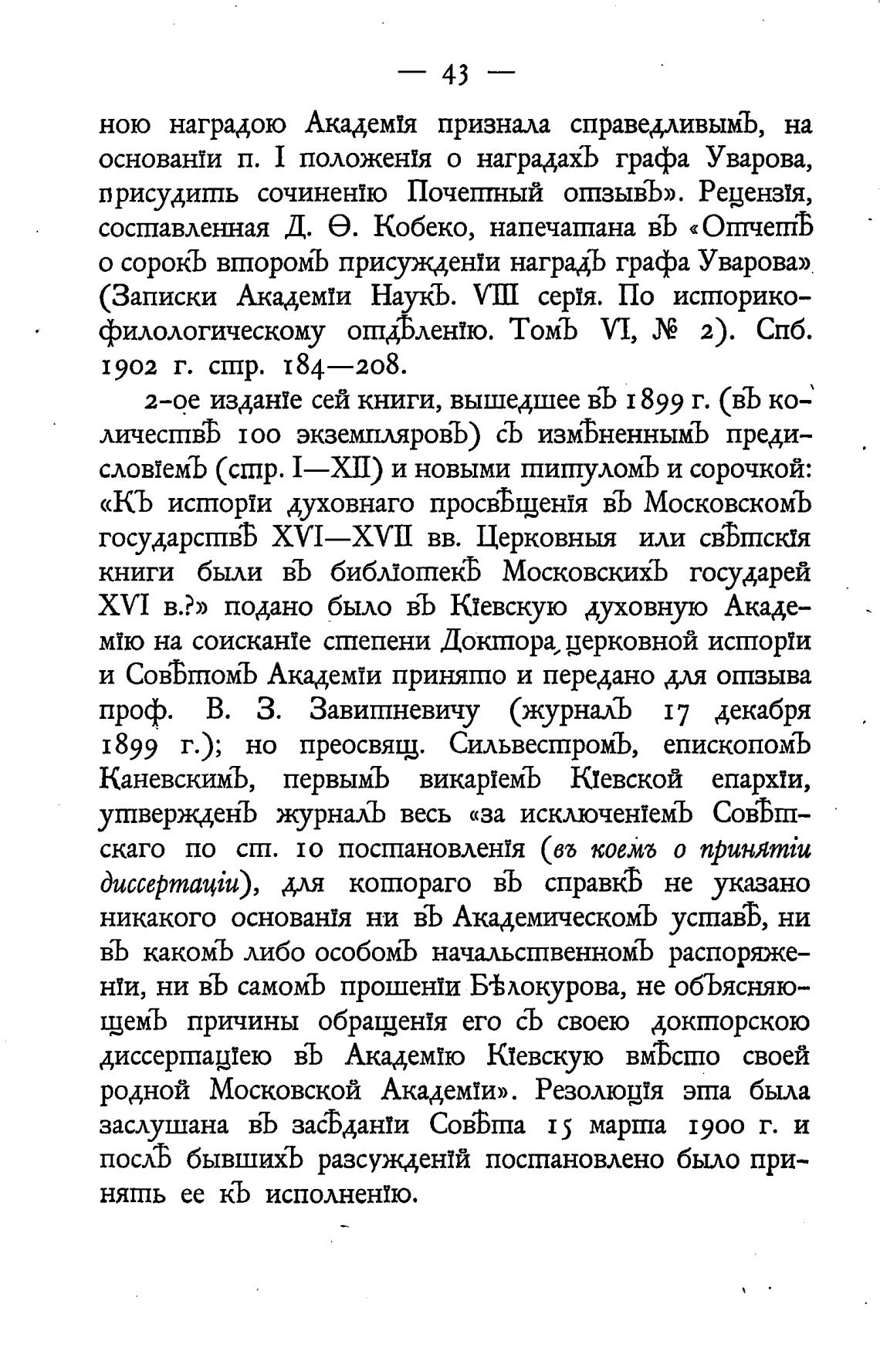 — 43 —

ною наградою Академія признала справедливымъ, на основаніи п. I положенія о наградахъ графа Уварова, присудить сочиненію Почетный отзывъ». Рецензія, составленная Д. Ѳ. Кобеко, напечатана въ «Отчетѣ о сорокъ второмъ присужденіи наградъ графа Уварова» (Записки Академіи Наукъ. VIII серія. По историко-филологическому отдѣленію. Томъ VI, № 2). Спб. 1902 г. стр. 184—208.

2-ое изданіе сей книги, вышедшее въ 1899 г. (въ количествѣ 100 экземпляровъ) съ измѣненнымъ предисловіемъ (стр. I—XII) и новыми титуломъ и сорочкой: «Къ исторіи духовнаго просвѣщенія въ Московскомъ государствѣ XVI—XVII вв. Церковныя или свѣтскія книги были въ библіотекѣ Московскихъ государей XVI в.?» подано было въ Кіевскую духовную Академію на соисканіе степени Доктора церковной исторіи и Совѣтомъ Академіи принято и передано для отзыва проф. В. З. Завитневичу (журналъ 17 декабря 1899 г.); но преосвящ. Сильвестромъ, епископомъ Каневскимъ, первымъ викаріемъ Кіевской епархіи, утвержденъ журналъ весь «за исключеніемъ Совѣтскаго по ст. 10 постановленія (въ коемъ о принятіи диссертаціи), для котораго въ справкѣ не указано никакого основанія ни въ Академическомъ уставѣ, ни въ какомъ либо особомъ начальственномъ распоряженіи, ни въ самомъ прошеніи Бѣлокурова, не объясняющемъ причины обращенія его съ своею докторскою диссертаціею въ Академію Кіевскую вмѣсто своей родной Московской Академіи». Резолюція эта была заслушана въ засѣданіи Совѣта 15 марта 1900 г. и послѣ бывшихъ разсужденій постановлено было принять ее къ исполненію.